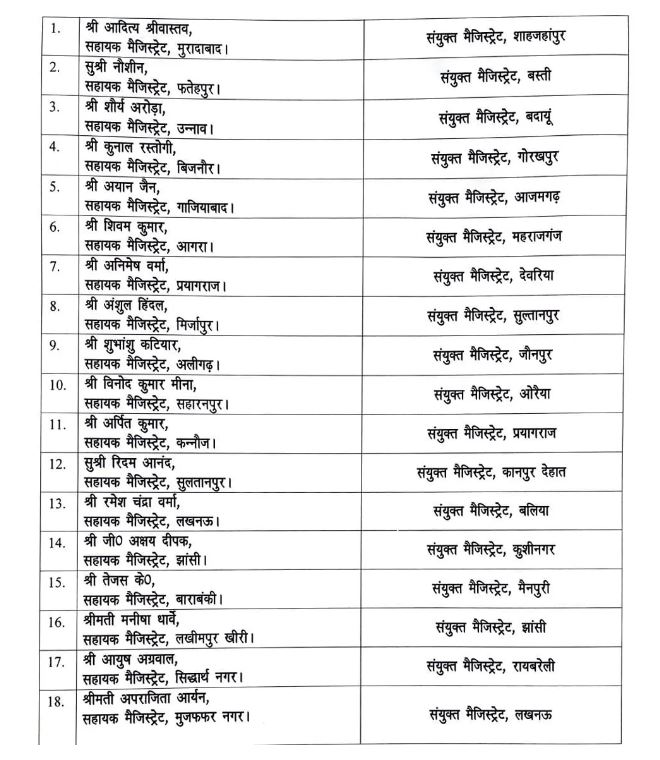 | | | |
|---|---|---|
| 1. | श्री आदित्य श्रीवास्तव, सहायक मैजिस्ट्रेट, मुरादाबाद। | संयुक्त मैजिस्ट्रेट, शाहजहांपुर |
| 2. | सुश्री नौशीन, सहायक मैजिस्ट्रेट, फतेहपुर। | संयुक्त मैजिस्ट्रेट, बस्ती |
| 3. | श्री शौर्य अरोड़ा, सहायक मैजिस्ट्रेट, उन्नाव। | संयुक्त मैजिस्ट्रेट, बदायूं |
| 4. | श्री कुनाल रस्तोगी, सहायक मैजिस्ट्रेट, बिजनौर। | संयुक्त मैजिस्ट्रेट, गोरखपुर |
| 5. | श्री अयान जैन, सहायक मैजिस्ट्रेट, गाजियाबाद। | संयुक्त मैजिस्ट्रेट, आजमगढ़ |
| 6. | श्री शिवम कुमार, सहायक मैजिस्ट्रेट, आगरा। | संयुक्त मैजिस्ट्रेट, महराजगंज |
| 7. | श्री अनिमेष वर्मा, सहायक मैजिस्ट्रेट, प्रयागराज। | संयुक्त मैजिस्ट्रेट, देवरिया |
| 8. | श्री अंशुल हिंदल, सहायक मैजिस्ट्रेट, मिर्जापुर। | संयुक्त मैजिस्ट्रेट, सुल्तानपुर |
| 9. | श्री शुभांशु कटियार, सहायक मैजिस्ट्रेट, अलीगढ़। | संयुक्त मैजिस्ट्रेट, जौनपुर |
| 10. | श्री विनोद कुमार मीना, सहायक मैजिस्ट्रेट, सहारनपुर। | संयुक्त मैजिस्ट्रेट, औरैया |
| 11. | श्री अर्पित कुमार, सहायक मैजिस्ट्रेट, कन्नौज। | संयुक्त मैजिस्ट्रेट, प्रयागराज |
| 12. | सुश्री रिदम आनंद, सहायक मैजिस्ट्रेट, सुलतानपुर। | संयुक्त मैजिस्ट्रेट, कानपुर देहात |
| 13. | श्री रमेश चंद्रा वर्मा, सहायक मैजिस्ट्रेट, लखनऊ। | संयुक्त मैजिस्ट्रेट, बलिया |
| 14. | श्री जी0 अक्षय दीपक, सहायक मैजिस्ट्रेट, झांसी। | संयुक्त मैजिस्ट्रेट, कुशीनगर |
| 15. | श्री तेजस के0, सहायक मैजिस्ट्रेट, बाराबंकी। | संयुक्त मैजिस्ट्रेट, मैनपुरी |
| 16. | श्रीमती मनीषा धार्वे, सहायक मैजिस्ट्रेट, लखीमपुर खीरी। | संयुक्त मैजिस्ट्रेट, झांसी |
| 17. | श्री आयुष अग्रवाल, सहायक मैजिस्ट्रेट, सिद्धार्थ नगर। | संयुक्त मैजिस्ट्रेट, रायबरेली |
| 18. | श्रीमती अपराजिता आर्यन, सहायक मैजिस्ट्रेट, मुजफफर नगर। | संयुक्त मैजिस्ट्रेट, लखनऊ |